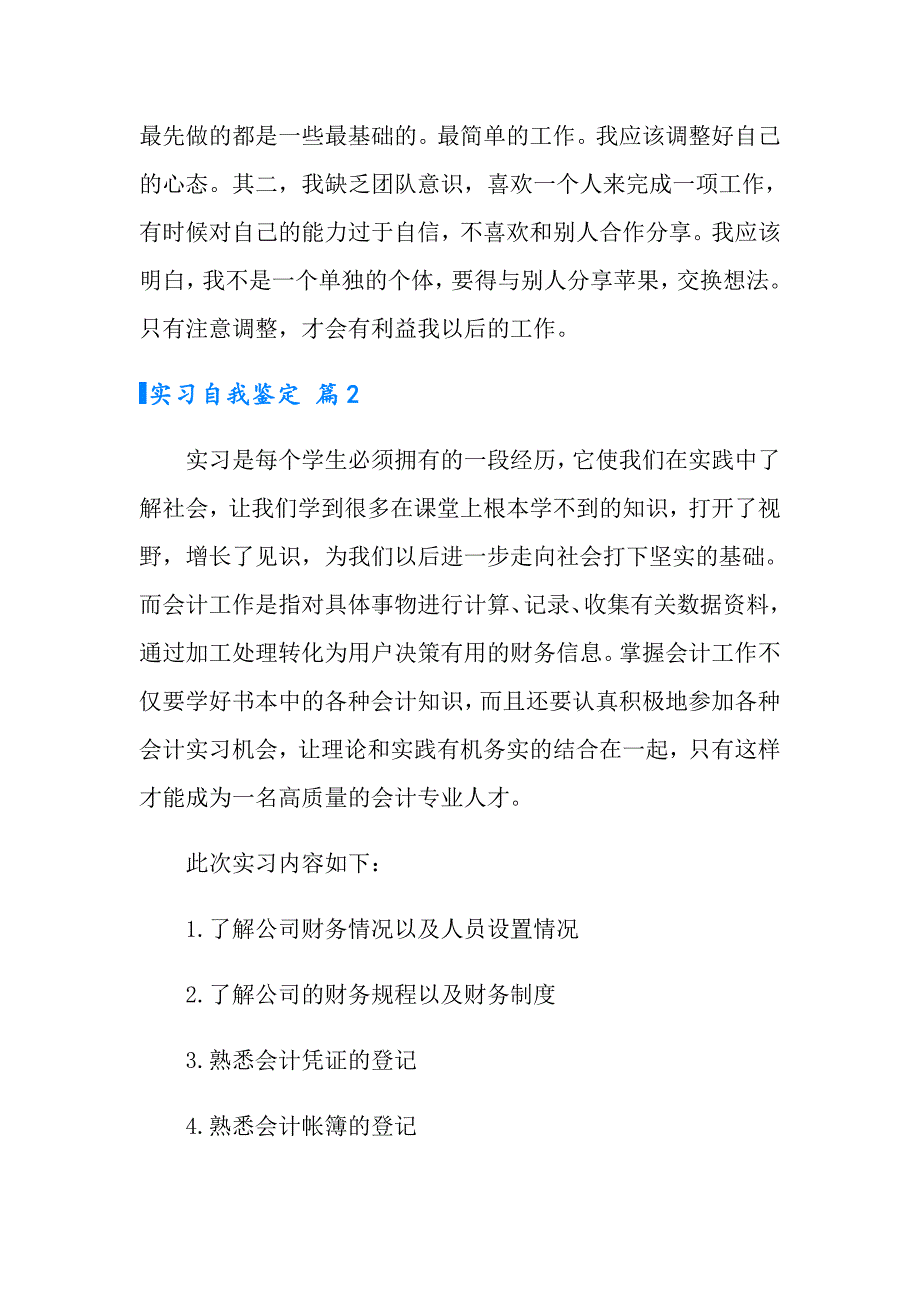 最先做的都是一些最基础的。最简单的工作。我应该调整好自己的心态。其二，我缺乏团队意识，喜欢一个人来完成一项工作，有时候对自己的能力过于自信，不喜欢和别人合作分享。我应该明白，我不是一个单独的个体，要得与别人分享苹果，交换想法。只有注意调整，才会有利益我以后的工作。

实习自我鉴定 篇2

实习是每个学生必须拥有的一段经历，它使我们在实践中了解社会，让我们学到很多在课堂上根本学不到的知识，打开了视野，增长了见识，为我们以后进一步走向社会打下坚实的基础。而会计工作是指对具体事物进行计算、记录、收集有关数据资料，通过加工处理转化为用户决策有用的财务信息。掌握会计工作不仅要学好书本中的各种会计知识，而且还要认真积极地参加各种会计实习机会，让理论和实践有机务实的结合在一起，只有这样才能成为一名高质量的会计专业人才。

此次实习内容如下：

1.了解公司财务情况以及人员设置情况

2.了解公司的财务规程以及财务制度

3.熟悉会计凭证的登记

4.熟悉会计帐簿的登记